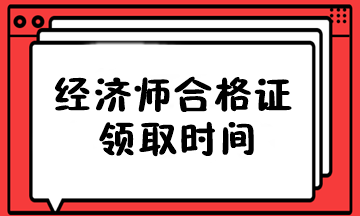 经济师合格证
领取时间